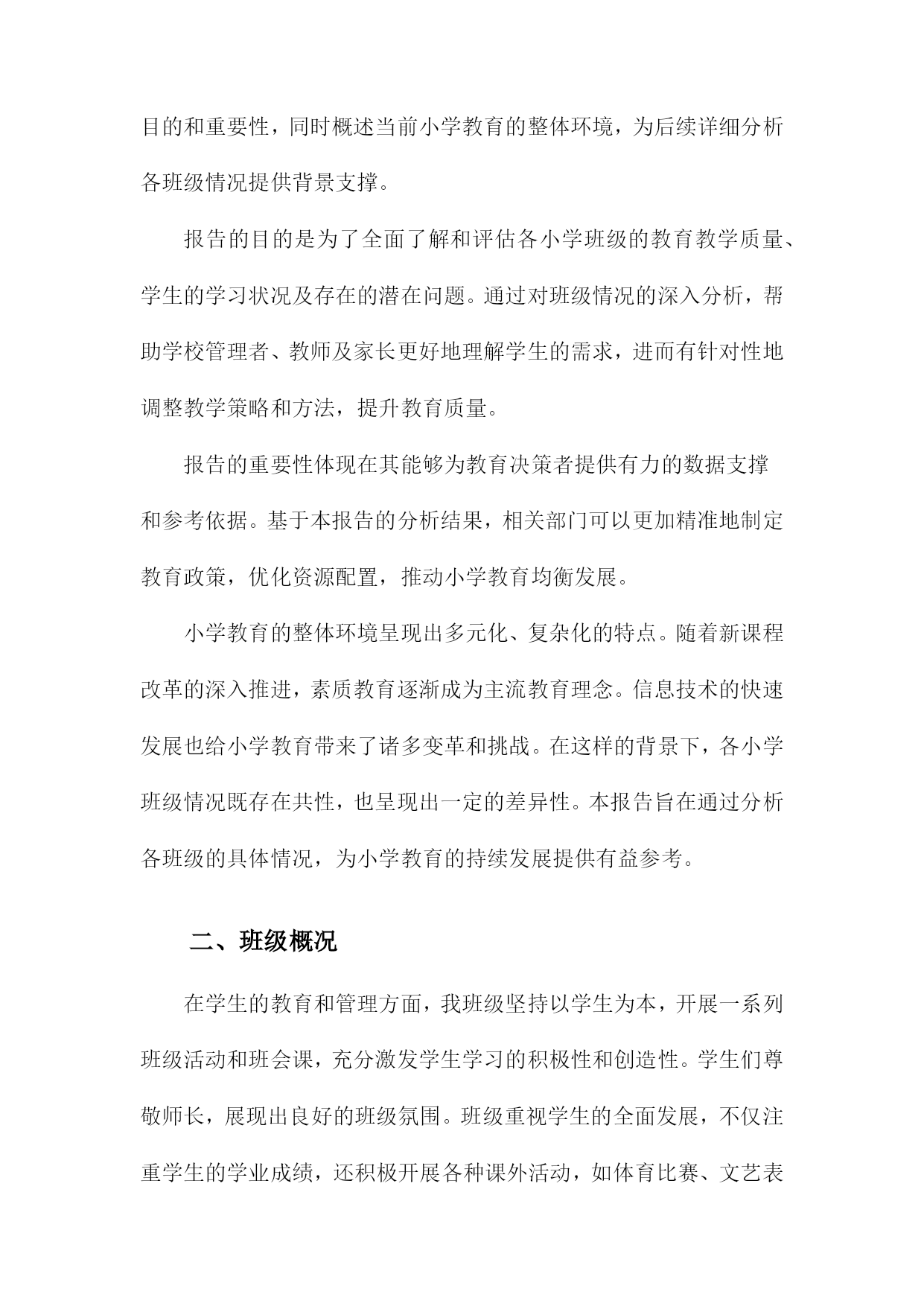 目的和重要性，同时概述当前小学教育的整体环境，为后续详细分析各班级情况提供背景支撑。

报告的目的是为了全面了解和评估各小学班级的教育教学质量、学生的学习状况及存在的潜在问题。通过对班级情况的深入分析，帮助学校管理者、教师及家长更好地理解学生的需求，进而有针对性地调整教学策略和方法，提升教育质量。

报告的重要性体现在其能够为教育决策者提供有力的数据支撑和参考依据。基于本报告的分析结果，相关部门可以更加精准地制定教育政策，优化资源配置，推动小学教育均衡发展。

小学教育的整体环境呈现出多元化、复杂化的特点。随着新课程改革的深入推进，素质教育逐渐成为主流教育理念。信息技术的快速发展也给小学教育带来了诸多变革和挑战。在这样的背景下，各小学班级情况既存在共性，也呈现出一定的差异性。本报告旨在通过分析各班级的具体情况，为小学教育的持续发展提供有益参考。

二、班级概况

在学生的教育和管理方面，我班级坚持以学生为本，开展一系列班级活动和班会课，充分激发学生学习的积极性和创造性。学生们尊敬师长，展现出良好的班级氛围。班级重视学生的全面发展，不仅注重学生的学业成绩，还积极开展各种课外活动，如体育比赛、文艺表